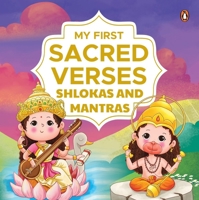 MY FIRST
SACRED VERSES
SHLOKAS AND MANTRAS